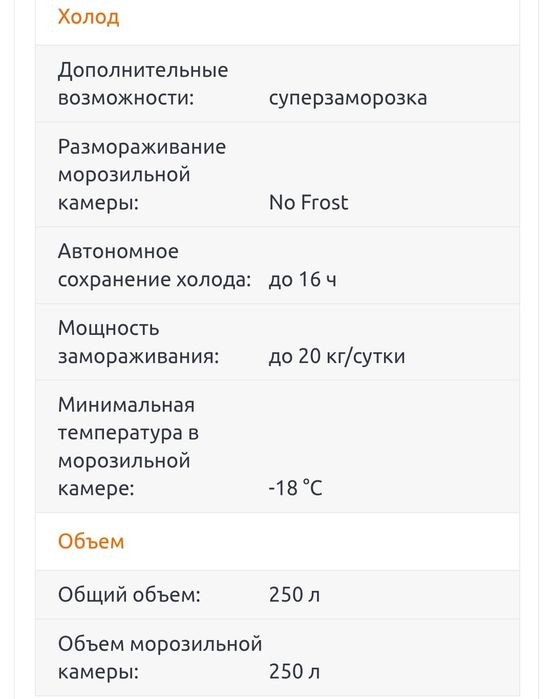 Холод

| | |
|---|---|
| Дополнительные возможности: | суперзаморозка |
| Размораживание морозильной камеры: | No Frost |
| Автономное сохранение холода: | до 16 ч |
| Мощность замораживания: | до 20 кг/сутки |
| Минимальная температура в морозильной камере: | -18 °C |

Объем

| | |
|---|---|
| Общий объем: | 250 л |
| Объем морозильной камеры: | 250 л |